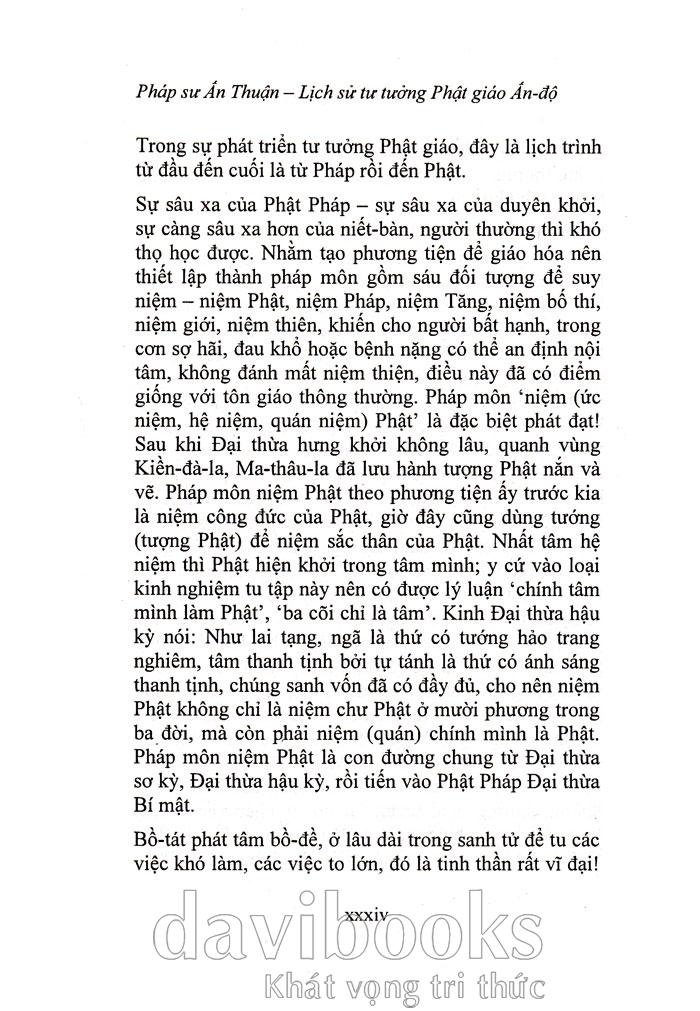 Pháp sư Ấn Thuận – Lịch sử tư tưởng Phật giáo Ấn-độ

Trong sự phát triển tư tưởng Phật giáo, đây là lịch trình từ đầu đến cuối là từ Pháp rồi đến Phật.

Sự sâu xa của Phật Pháp – sự sâu xa của duyên khởi, sự càng sâu xa hơn của niết-bàn, người thường thì khó thọ học được. Nhằm tạo phương tiện để giáo hóa nên thiết lập thành pháp môn gồm sáu đối tượng để suy niệm – niệm Phật, niệm Pháp, niệm Tăng, niệm bố thí, niệm giới, niệm thiên, khiến cho người bất hạnh, trong cơn sợ hãi, đau khổ hoặc bệnh nặng có thể an định nội tâm, không đánh mất niệm thiện, điều này đã có điểm giống với tôn giáo thông thường. Pháp môn 'niệm (ức niệm, hệ niệm, quán niệm) Phật' là đặc biệt phát đạt! Sau khi Đại thừa hưng khởi không lâu, quanh vùng Kiền-đà-la, Ma-thâu-la đã lưu hành tượng Phật nắn và vẽ. Pháp môn niệm Phật theo phương tiện ấy trước kia là niệm công đức của Phật, giờ đây cũng dùng tướng (tượng Phật) để niệm sắc thân của Phật. Nhất tâm hệ niệm thì Phật hiện khởi trong tâm mình; y cứ vào loại kinh nghiệm tu tập này nên có được lý luận 'chính tâm mình làm Phật', 'ba cõi chỉ là tâm'. Kinh Đại thừa hậu kỳ nói: Như lai tạng, ngã là thứ có tướng hảo trang nghiêm, tâm thanh tịnh bởi tự tánh là thứ có ánh sáng thanh tịnh, chúng sanh vốn đã có đầy đủ, cho nên niệm Phật không chỉ là niệm chư Phật ở mười phương trong ba đời, mà còn phải niệm (quán) chính mình là Phật. Pháp môn niệm Phật là con đường chung từ Đại thừa sơ kỳ, Đại thừa hậu kỳ, rồi tiến vào Phật Pháp Đại thừa Bí mật.

Bồ-tát phát tâm bồ-đề, ở lâu dài trong sanh tử để tu các việc khó làm, các việc to lớn, đó là tinh thần rất vĩ đại!

xxxiv

davibooks
Khát vọng tri thức